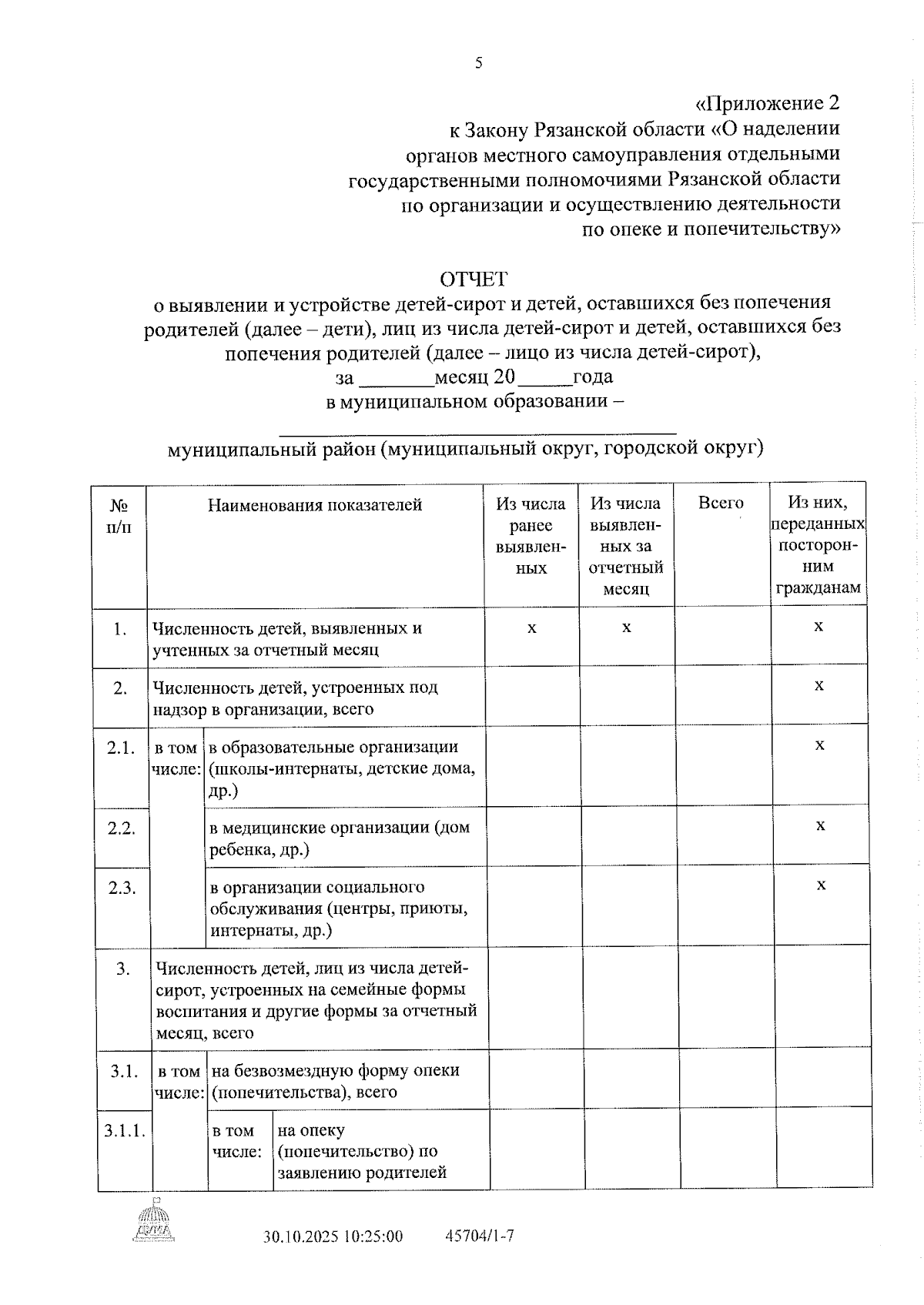 5

«Приложение 2
к Закону Рязанской области «О наделении
органов местного самоуправления отдельными
государственными полномочиями Рязанской области
по организации и осуществлению деятельности
по опеке и попечительству»

ОТЧЕТ
о выявлении и устройстве детей-сирот и детей, оставшихся без попечения родителей (далее – дети), лиц из числа детей-сирот и детей, оставшихся без попечения родителей (далее – лицо из числа детей-сирот),
за ____месяц 20____года
в муниципальном образовании –
____
муниципальный район (муниципальный округ, городской округ)

| № п/п | Наименования показателей | | | Из числа ранее выявленных | Из числа выявленных за отчетный месяц | Всего | Из них, переданных посторонним гражданам |
|---|---|---|---|---|---|---|---|
| 1. | Численность детей, выявленных и учтенных за отчетный месяц | | | x | x | | x |
| 2. | Численность детей, устроенных под надзор в организации, всего | | | | | | x |
| 2.1. | в том числе: | в образовательные организации (школы-интернаты, детские дома, др.) | | | | | x |
| 2.2. | | в медицинские организации (дом ребенка, др.) | | | | | x |
| 2.3. | | в организации социального обслуживания (центры, приюты, интернаты, др.) | | | | | x |
| 3. | Численность детей, лиц из числа детей-сирот, устроенных на семейные формы воспитания и другие формы за отчетный месяц, всего | | | | | | |
| 3.1. | в том числе: | на безвозмездную форму опеки (попечительства), всего | | | | | |
| 3.1.1. | | в том числе: | на опеку (попечительство) по заявлению родителей | | | | |

30.10.2025 10:25:00 45704/1-7